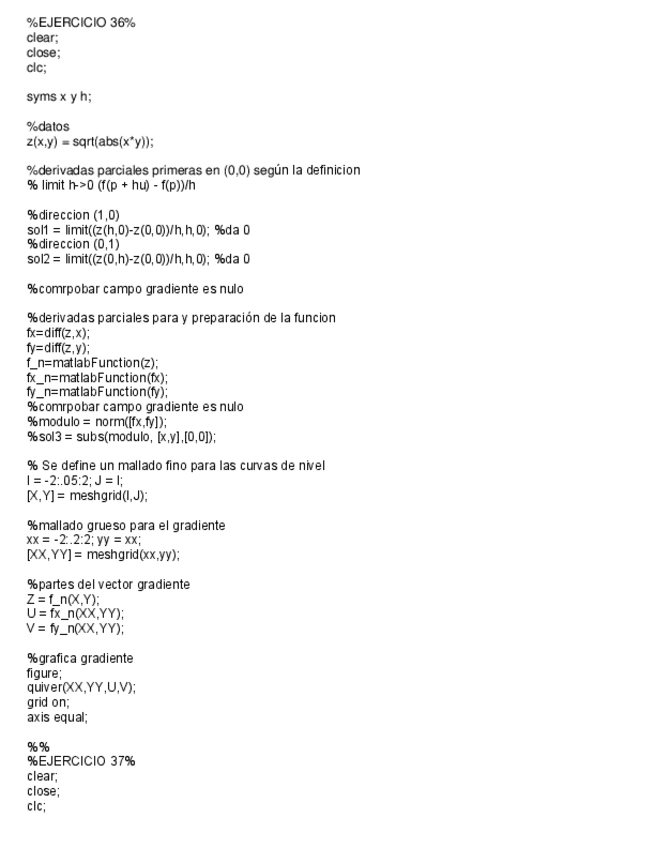 %EJERCICIO 36%
clear;
close;
clc;

syms x y h;

%datos
z(x,y) = sqrt(abs(x*y));

%derivadas parciales primeras en (0,0) según la definicion
% limit h->0 (f(p + hu) - f(p))/h

%direccion (1,0)
sol1 = limit((z(h,0)-z(0,0))/h,h,0); %da 0
%direccion (0,1)
sol2 = limit((z(0,h)-z(0,0))/h,h,0); %da 0

%comrpobar campo gradiente es nulo

%derivadas parciales para y preparación de la funcion
fx=diff(z,x);
fy=diff(z,y);
f_n=matlabFunction(z);
fx_n=matlabFunction(fx);
fy_n=matlabFunction(fy);
%comrpobar campo gradiente es nulo
%modulo = norm([fx,fy]);
%sol3 = subs(modulo, [x,y],[0,0]);

% Se define un mallado fino para las curvas de nivel
I = -2:.05:2; J = I;
[X,Y] = meshgrid(I,J);

%mallado grueso para el gradiente
xx = -2:.2:2; yy = xx;
[XX,YY] = meshgrid(xx,yy);

%partes del vector gradiente
Z = f_n(X,Y);
U = fx_n(XX,YY);
V = fy_n(XX,YY);

%grafica gradiente
figure;
quiver(XX,YY,U,V);
grid on;
axis equal;

%%
%EJERCICIO 37%
clear;
close;
clc;